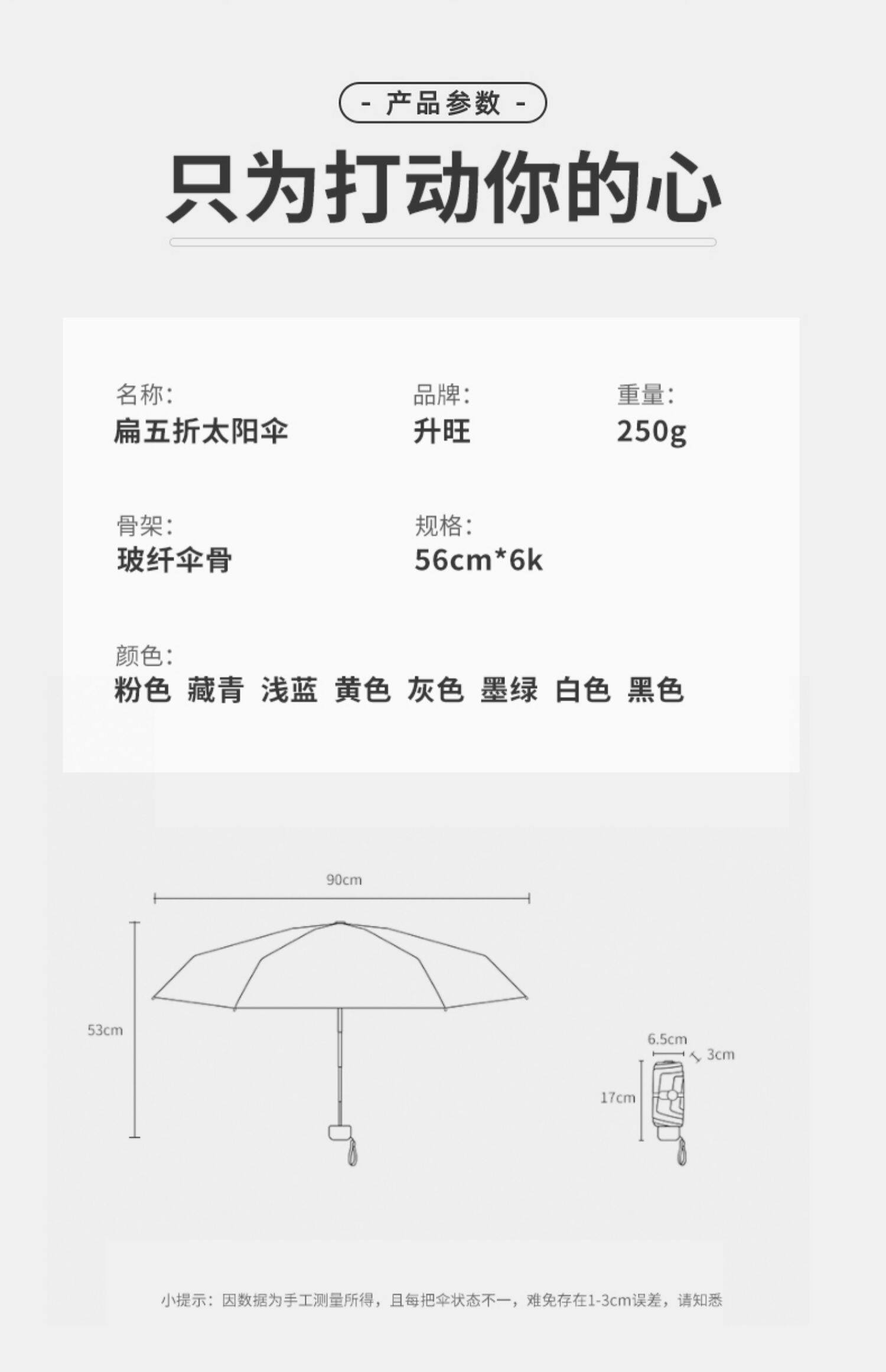 - 产品参数 -

只为打动你的心

名称:
扁五折太阳伞

品牌:
升旺

重量:
250g

骨架:
玻纤伞骨

规格:
56cm*6k

颜色:
粉色 藏青 浅蓝 黄色 灰色 墨绿 白色 黑色

90cm

53cm

6.5cm

3cm

17cm

小提示：因数据为手工测量所得，且每把伞状态不一，难免存在1-3cm误差，请知悉